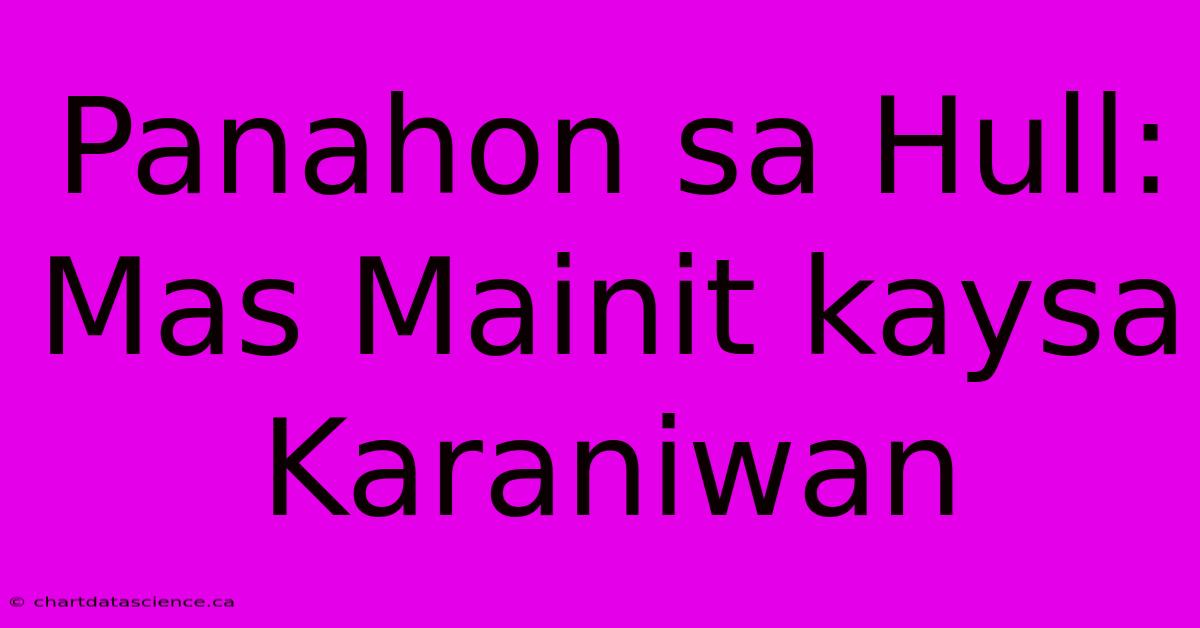 Panahon sa Hull: Mas Mainit kaysa Karaniwan

© chartdatascience.ca